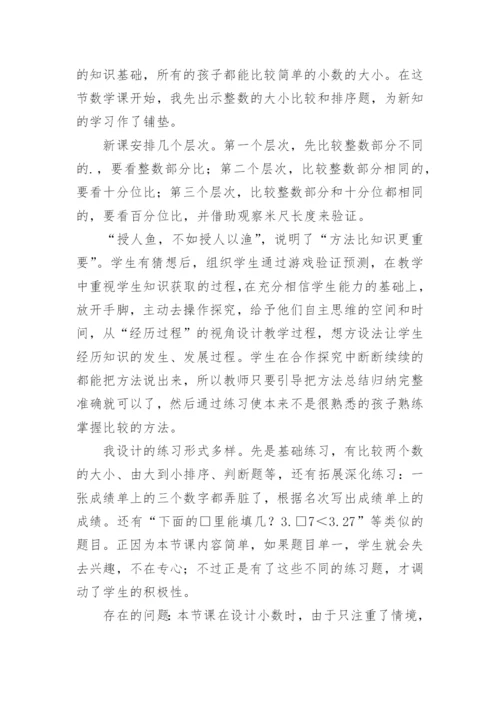 的知识基础，所有的孩子都能比较简单的小数的大小。在这节数学课开始，我先出示整数的大小比较和排序题，为新知的学习作了铺垫。

新课安排几个层次。第一个层次，先比较整数部分不同的.，要看整数部分比；第二个层次，比较整数部分相同的，要看十分位比；第三个层次，比较整数部分和十分位都相同的，要看百分位比，并借助观察米尺长度来验证。

“授人鱼，不如授人以渔”，说明了“方法比知识更重要”。学生有猜想后，组织学生通过游戏验证预测，在教学中重视学生知识获取的过程，在充分相信学生能力的基础上，放开手脚，主动去操作探究，给予他们自主思维的空间和时间，从“经历过程”的视角设计教学过程，想方设法让学生经历知识的发生、发展过程。学生在合作探究中断断续续的都能把方法说出来，所以教师只要引导把方法总结归纳完整准确就可以了，然后通过练习使本来不是很熟悉的孩子熟练掌握比较的方法。

我设计的练习形式多样。先是基础练习，有比较两个数的大小、由大到小排序、判断题等，还有拓展深化练习：一张成绩单上的三个数字都弄脏了，根据名次写出成绩单上的成绩。还有“下面的□里能填几？3.□7＜3.27”等类似的题目。正因为本节课内容简单，如果题目单一，学生就会失去兴趣，不在专心；不过正是有了这些不同的练习题，才调动了学生的积极性。

存在的问题：本节课在设计小数时，由于只注重了情境，